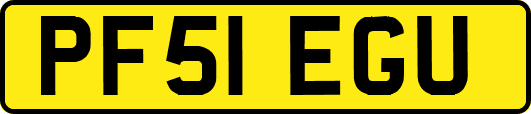 PF51 EGU